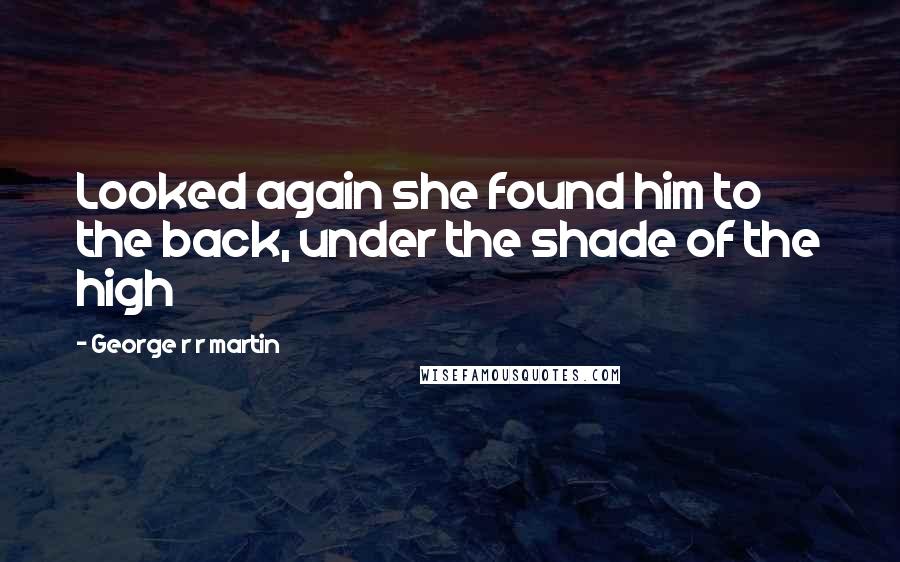 Looked again she found him to the back, under the shade of the high

- George r r martin

WISEFAMOUSQUOTES.COM